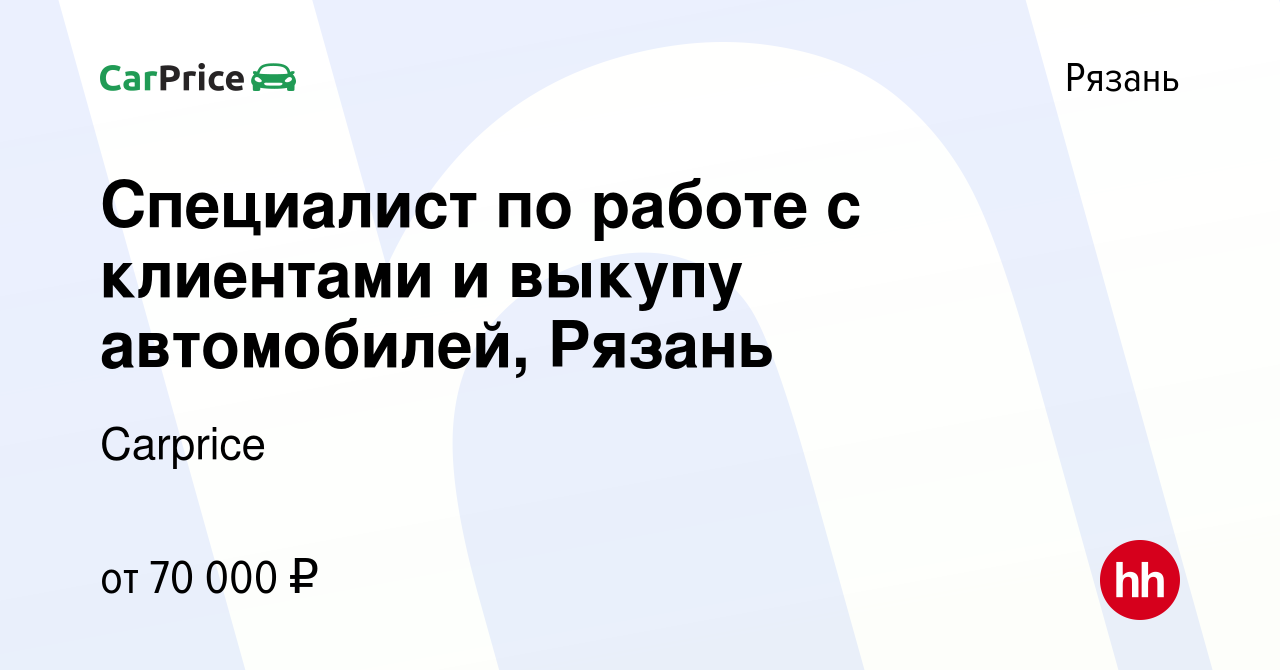 CarPrice

Рязань

Специалист по работе с клиентами и выкупу автомобилей, Рязань

Carprice

от 70 000 ₽

hh